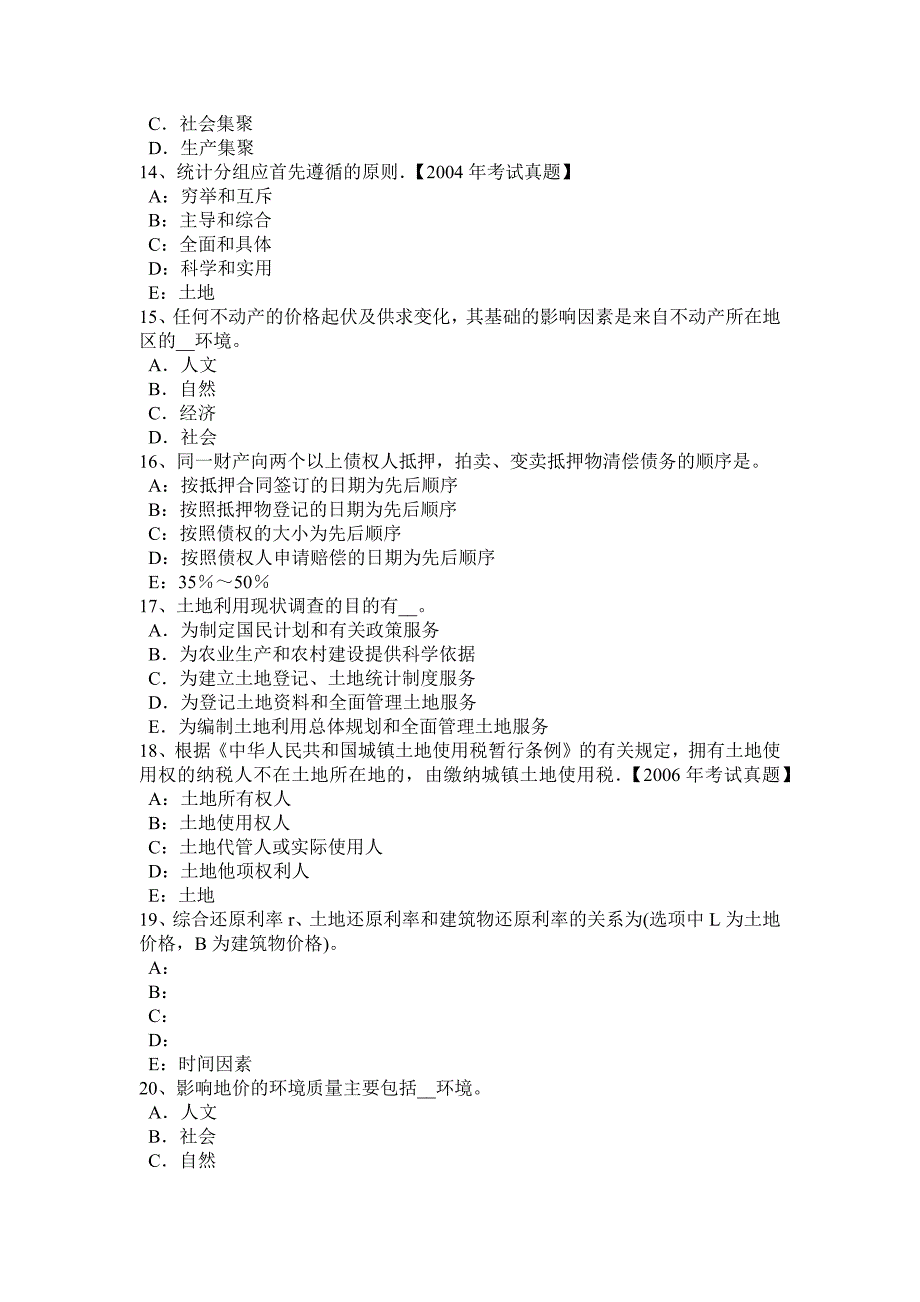 C．社会集聚
D．生产集聚
14、统计分组应首先遵循的原则.【2004 年考试真题】
A：穷举和互斥
B：主导和综合
C：全面和具体
D：科学和实用
E：土地
15、任何不动产的价格起伏及供求变化，其基础的影响因素是来自不动产所在地区的__环境。
A．人文
B．自然
C．经济
D．社会
16、同一财产向两个以上债权人抵押，拍卖、变卖抵押物清偿债务的顺序是。
A：按抵押合同签订的日期为先后顺序
B：按照抵押物登记的日期为先后顺序
C：按照债权的大小为先后顺序
D：按照债权人申请赔偿的日期为先后顺序
E：35%～50%
17、土地利用现状调查的目的有__。
A．为制定国民计划和有关政策服务
B．为农业生产和农村建设提供科学依据
C．为建立土地登记、土地统计制度服务
D．为登记土地资料和全面管理土地服务
E．为编制土地利用总体规划和全面管理土地服务
18、根据《中华人民共和国城镇土地使用税暂行条例》的有关规定，拥有土地使用权的纳税人不在土地所在地的，由缴纳城镇土地使用税.【2006 年考试真题】
A：土地所有权人
B：土地使用权人
C：土地代管人或实际使用人
D：土地他项权利人
E：土地
19、综合还原利率 r、土地还原利率和建筑物还原利率的关系为(选项中 L 为土地价格，B 为建筑物价格)。
A：
B：
C：
D：
E：时间因素
20、影响地价的环境质量主要包括__环境。
A．人文
B．社会
C．自然